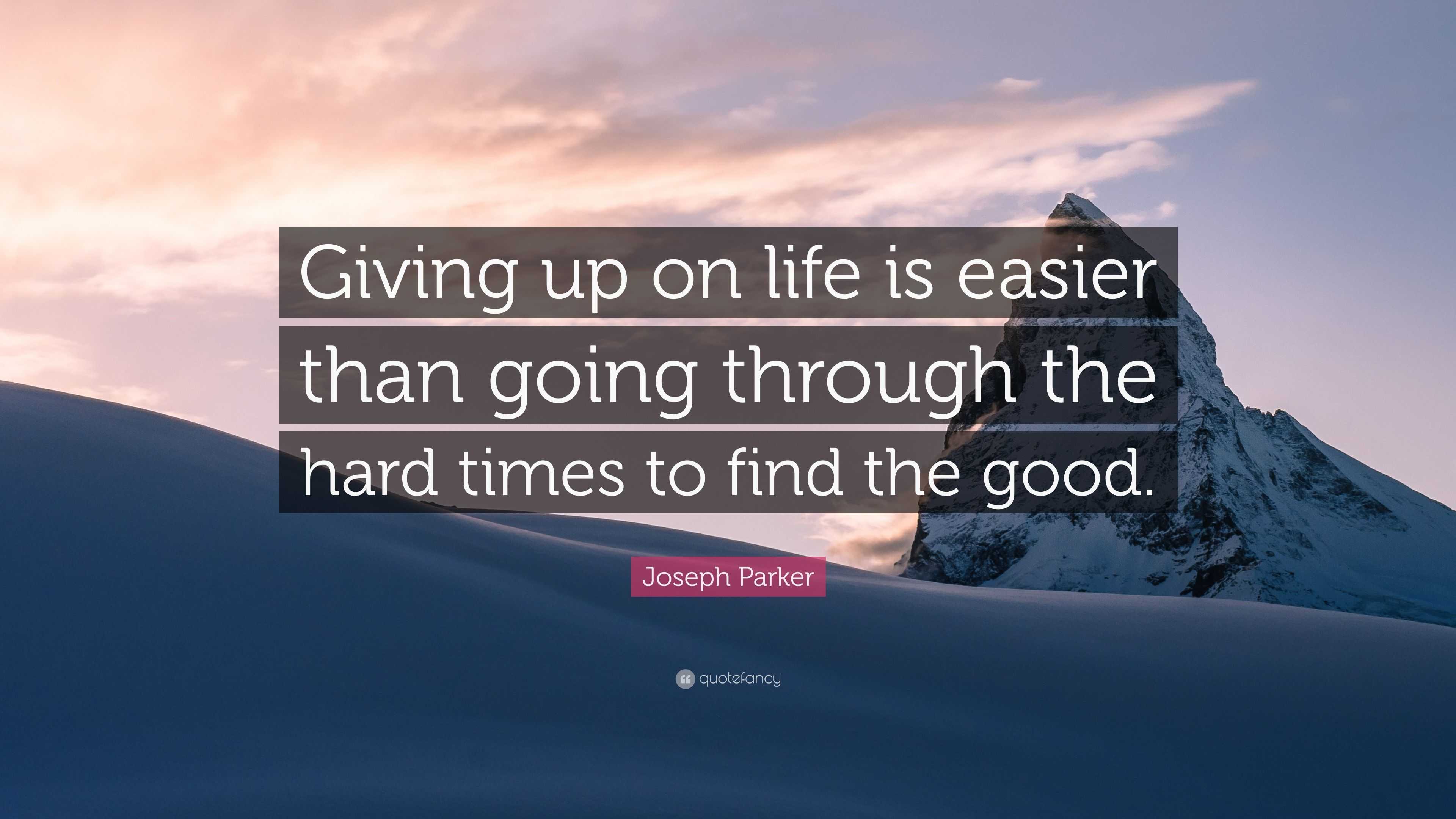 Giving up on life is easier than going through the hard times to find the good.

Joseph Parker

quotefancy